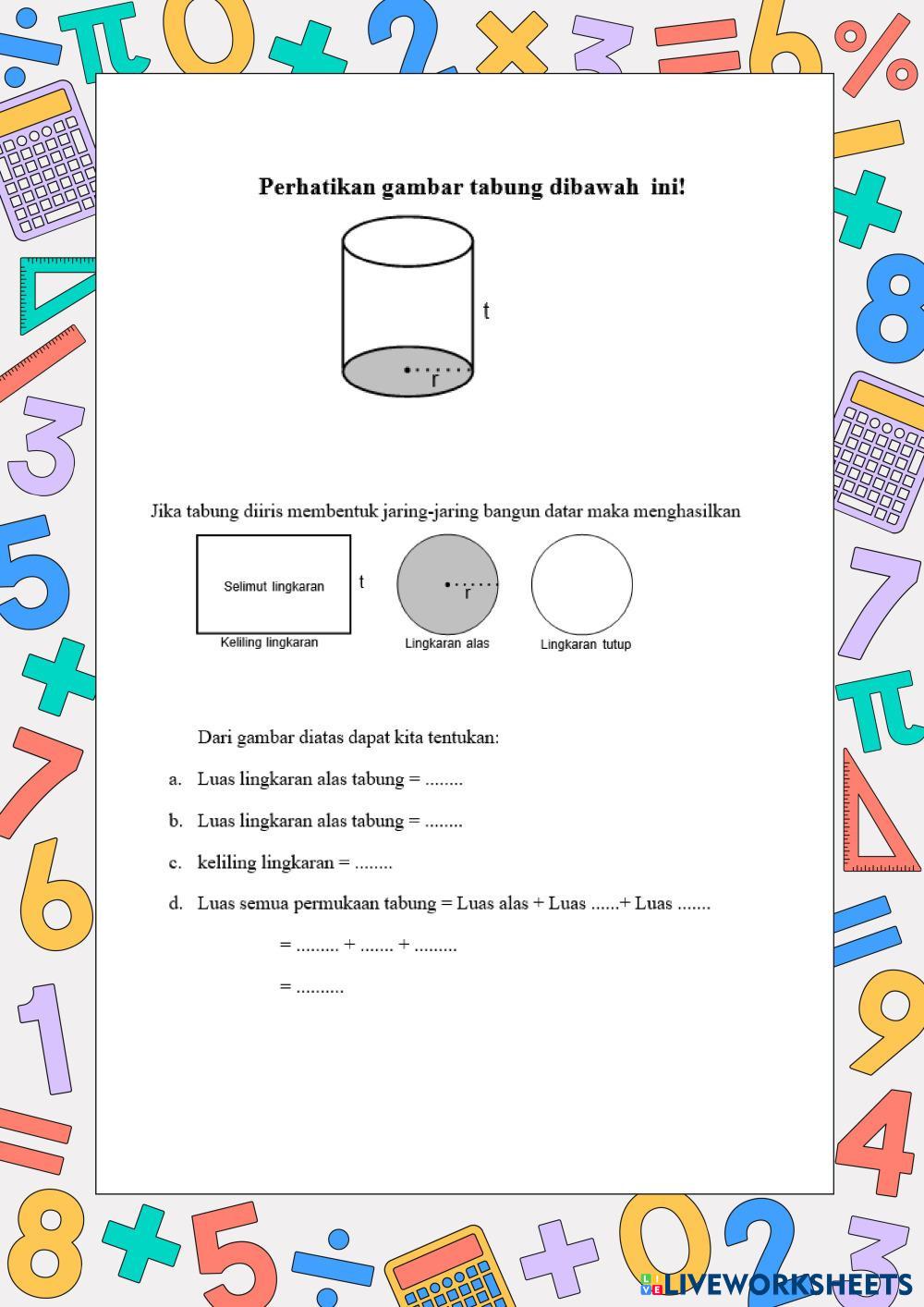 Perhatikan gambar tabung dibawah ini!

t

r

Jika tabung diiris membentuk jaring-jaring bangun datar maka menghasilkan

Selimut lingkaran

t

Keliling lingkaran

r

Lingkaran alas

Lingkaran tutup

Dari gambar diatas dapat kita tentukan:

a. Luas lingkaran alas tabung = ........

b. Luas lingkaran alas tabung = ........

c. keliling lingkaran = ........

d. Luas semua permukaan tabung = Luas alas + Luas ......+ Luas .......

= ......... + ....... + .........

= ..........

LIVEWORKSHEETS